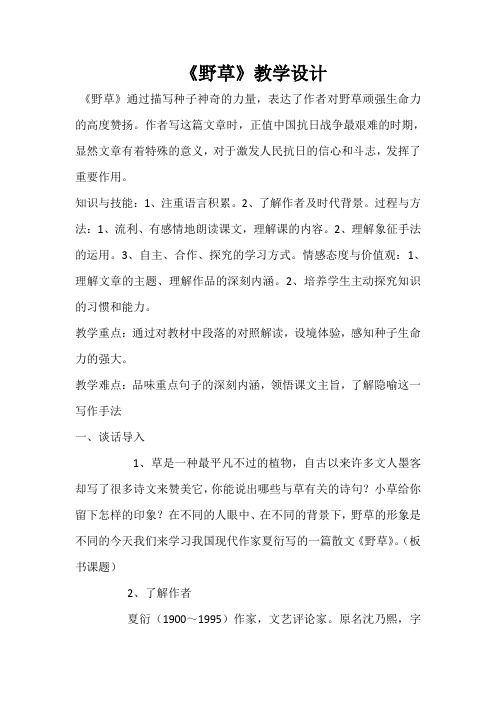 《野草》教学设计

《野草》通过描写种子神奇的力量，表达了作者对野草顽强生命力的高度赞扬。作者写这篇文章时，正值中国抗日战争最艰难的时期，显然文章有着特殊的意义，对于激发人民抗日的信心和斗志，发挥了重要作用。

知识与技能：1、注重语言积累。2、了解作者及时代背景。过程与方法：1、流利、有感情地朗读课文，理解课的内容。2、理解象征手法的运用。3、自主、合作、探究的学习方式。情感态度与价值观：1、理解文章的主题、理解作品的深刻内涵。2、培养学生主动探究知识的习惯和能力。

教学重点：通过对教材中段落的对照解读，设境体验，感知种子生命力的强大。

教学难点：品味重点句子的深刻内涵，领悟课文主旨，了解隐喻这一写作手法

一、谈话导入

1、草是一种最平凡不过的植物，自古以来许多文人墨客却写了很多诗文来赞美它，你能说出哪些与草有关的诗句？小草给你留下怎样的印象？在不同的人眼中、在不同的背景下，野草的形象是不同的今天我们来学习我国现代作家夏衍写的一篇散文《野草》。（板书课题）

2、了解作者

夏衍（1900～1995）作家，文艺评论家。原名沈乃熙，字